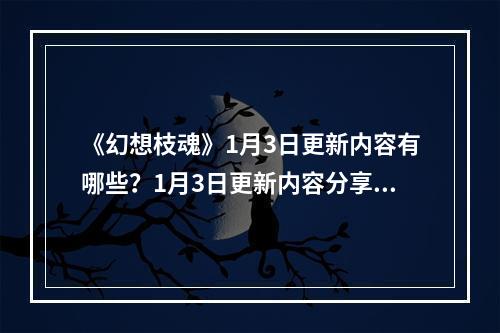 《幻想枝魂》1月3日更新内容有哪些？1月3日更新内容分享...